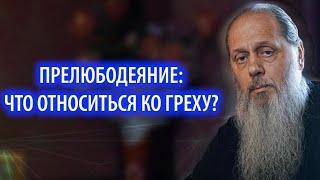 ПРЕЛЮБОДЕЯНИЕ:
ЧТО ОТНОСИТЬСЯ КО ГРЕХУ?